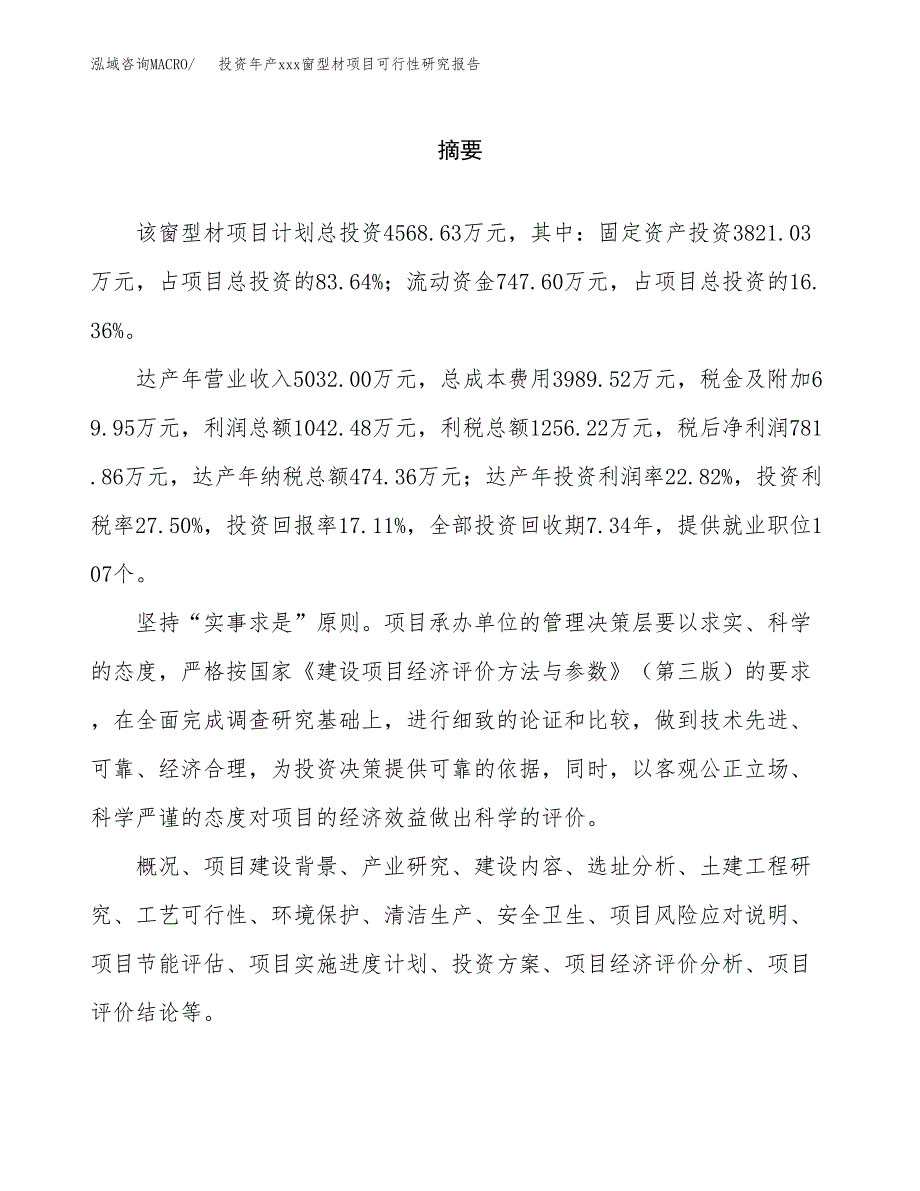 泓域咨询MACRO/　　投资年产xxx窗型材项目可行性研究报告

摘要

该窗型材项目计划总投资4568.63万元，其中：固定资产投资3821.03万元，占项目总投资的83.64%；流动资金747.60万元，占项目总投资的16.36%。

达产年营业收入5032.00万元，总成本费用3989.52万元，税金及附加69.95万元，利润总额1042.48万元，利税总额1256.22万元，税后净利润781.86万元，达产年纳税总额474.36万元；达产年投资利润率22.82%，投资利税率27.50%，投资回报率17.11%，全部投资回收期7.34年，提供就业职位107个。

坚持“实事求是”原则。项目承办单位的管理决策层要以求实、科学的态度，严格按国家《建设项目经济评价方法与参数》（第三版）的要求，在全面完成调查研究基础上，进行细致的论证和比较，做到技术先进、可靠、经济合理，为投资决策提供可靠的依据，同时，以客观公正立场、科学严谨的态度对项目的经济效益做出科学的评价。

概况、项目建设背景、产业研究、建设内容、选址分析、土建工程研究、工艺可行性、环境保护、清洁生产、安全卫生、项目风险应对说明、项目节能评估、项目实施进度计划、投资方案、项目经济评价分析、项目评价结论等。